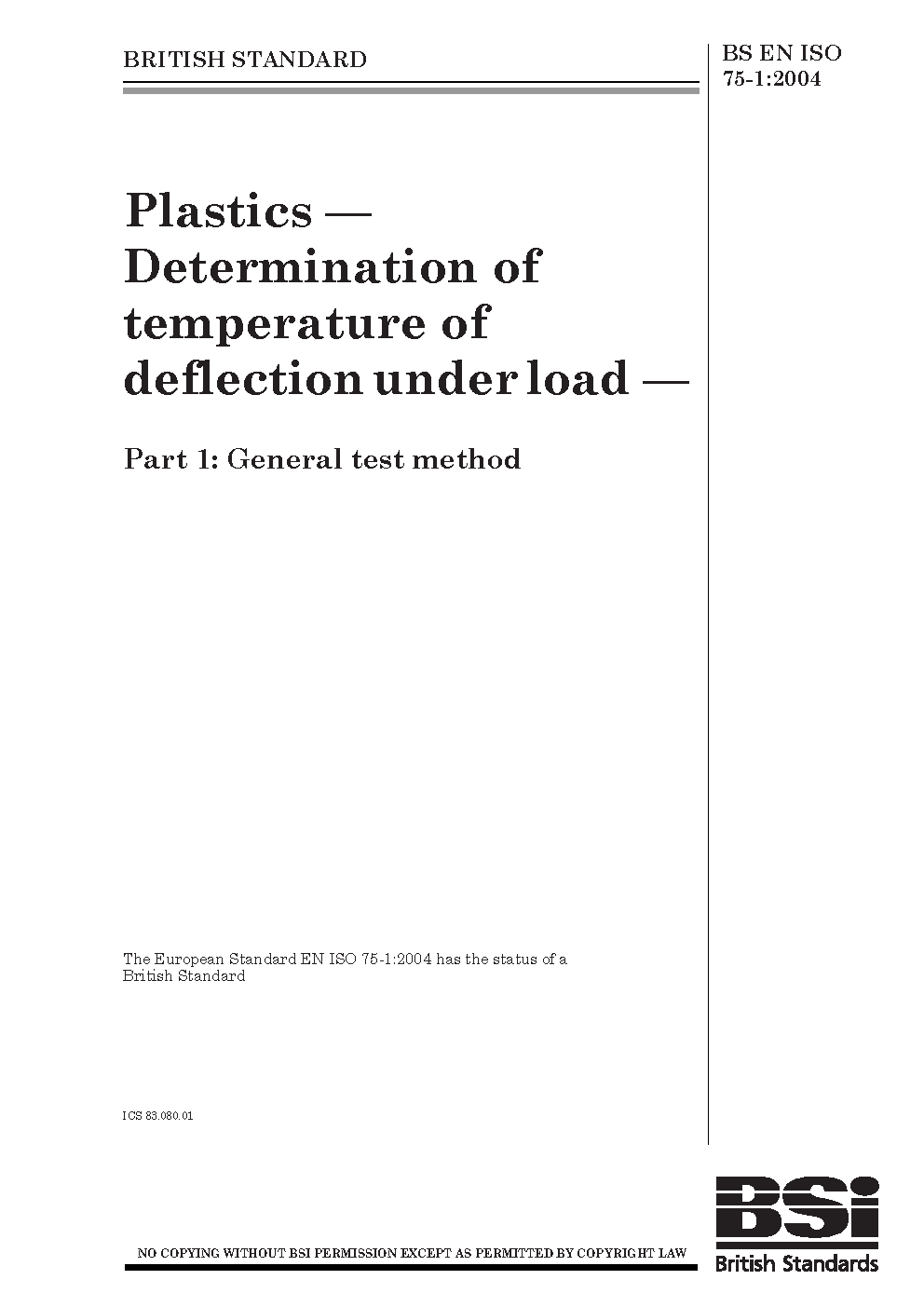 BRITISH STANDARD

BS EN ISO 75-1:2004

Plastics — Determination of temperature of deflection under load —

Part 1: General test method

The European Standard EN ISO 75-1:2004 has the status of a British Standard

ICS 83.080.01

NO COPYING WITHOUT BSI PERMISSION EXCEPT AS PERMITTED BY COPYRIGHT LAW

BSi
British Standards